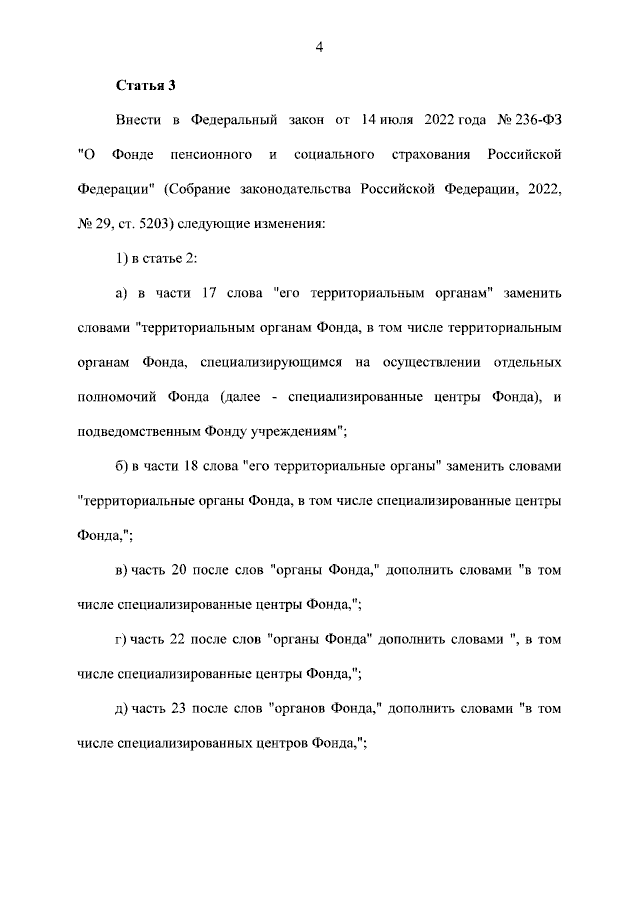 4

Статья 3

Внести в Федеральный закон от 14 июля 2022 года № 236-ФЗ "О Фонде пенсионного и социального страхования Российской Федерации" (Собрание законодательства Российской Федерации, 2022, № 29, ст. 5203) следующие изменения:

1) в статье 2:

а) в части 17 слова "его территориальным органам" заменить словами "территориальным органам Фонда, в том числе территориальным органам Фонда, специализирующимся на осуществлении отдельных полномочий Фонда (далее - специализированные центры Фонда), и подведомственным Фонду учреждениям";

б) в части 18 слова "его территориальные органы" заменить словами "территориальные органы Фонда, в том числе специализированные центры Фонда,";

в) часть 20 после слов "органы Фонда," дополнить словами "в том числе специализированные центры Фонда,";

г) часть 22 после слов "органы Фонда" дополнить словами ", в том числе специализированные центры Фонда,";

д) часть 23 после слов "органов Фонда," дополнить словами "в том числе специализированных центров Фонда,";